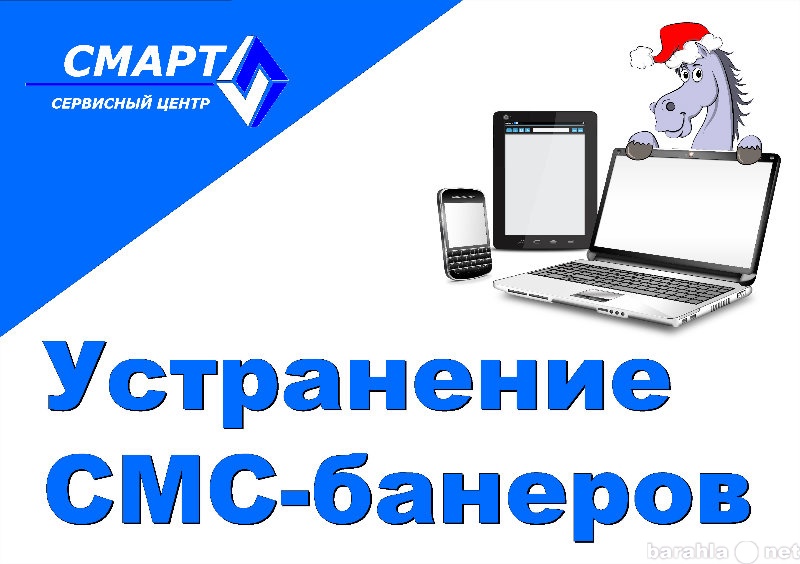 СМАРТ
СЕРВИСНЫЙ ЦЕНТР

Устранение СМС-банеров

barahla net